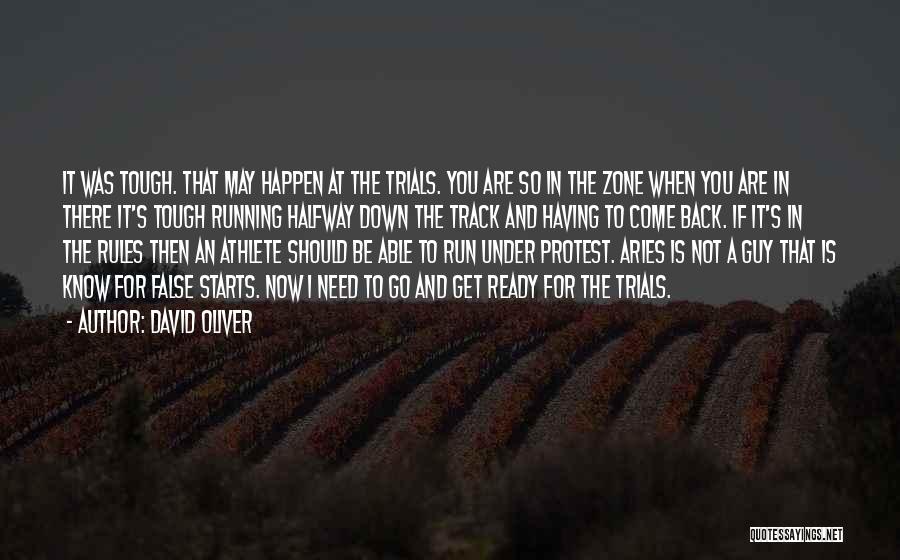 IT WAS TOUGH. THAT MAY HAPPEN AT THE TRIALS. YOU ARE SO IN THE ZONE WHEN YOU ARE IN THERE IT'S TOUGH RUNNING HALFWAY DOWN THE TRACK AND HAVING TO COME BACK. IF IT'S IN THE RULES THEN AN ATHLETE SHOULD BE ABLE TO RUN UNDER PROTEST. ARIES IS NOT A GUY THAT IS KNOW FOR FALSE STARTS. NOW I NEED TO GO AND GET READY FOR THE TRIALS.

- AUTHOR: DAVID OLIVER

QUOTESSAYINGS.NET